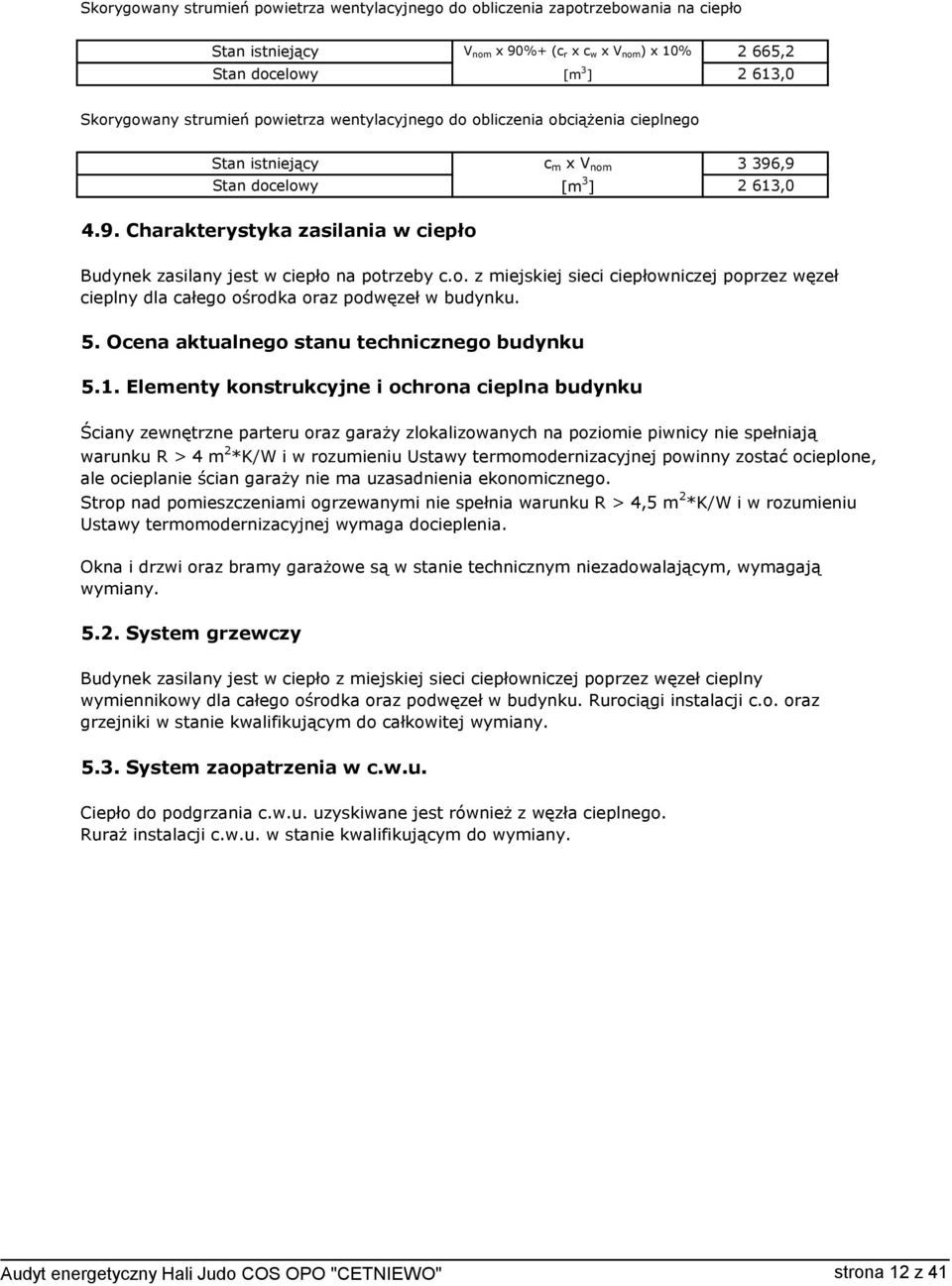 Skorygowany strumień powietrza wentylacyjnego do obliczenia zapotrzebowania na ciepło

| Stan istniejący | $V_{nom}$ x 90%+ ($c_r$ x $c_w$ x $V_{nom}$) x 10% | 2 665,2 |
|---|---|---|
| Stan docelowy | [$m^3$] | 2 613,0 |

Skorygowany strumień powietrza wentylacyjnego do obliczenia obciążenia cieplnego

| Stan istniejący | $c_m$ x $V_{nom}$ | 3 396,9 |
|---|---|---|
| Stan docelowy | [$m^3$] | 2 613,0 |

4.9. Charakterystyka zasilania w ciepło

Budynek zasilany jest w ciepło na potrzeby c.o. z miejskiej sieci ciepłowniczej poprzez węzeł cieplny dla całego ośrodka oraz podwęzeł w budynku.

5. Ocena aktualnego stanu technicznego budynku

5.1. Elementy konstrukcyjne i ochrona cieplna budynku

Ściany zewnętrzne parteru oraz garaży zlokalizowanych na poziomie piwnicy nie spełniają warunku R > 4 $m^2$*K/W i w rozumieniu Ustawy termomodernizacyjnej powinny zostać ocieplone, ale ocieplanie ścian garaży nie ma uzasadnienia ekonomicznego.
Strop nad pomieszczeniami ogrzewanymi nie spełnia warunku R > 4,5 $m^2$*K/W i w rozumieniu Ustawy termomodernizacyjnej wymaga docieplenia.

Okna i drzwi oraz bramy garażowe są w stanie technicznym niezadowalającym, wymagają wymiany.

5.2. System grzewczy

Budynek zasilany jest w ciepło z miejskiej sieci ciepłowniczej poprzez węzeł cieplny wymiennikowy dla całego ośrodka oraz podwęzeł w budynku. Rurociągi instalacji c.o. oraz grzejniki w stanie kwalifikującym do całkowitej wymiany.

5.3. System zaopatrzenia w c.w.u.

Ciepło do podgrzania c.w.u. uzyskiwane jest również z węzła cieplnego.
Ruraż instalacji c.w.u. w stanie kwalifikującym do wymiany.

Audyt energetyczny Hali Judo COS OPO "CETNIEWO" strona 12 z 41